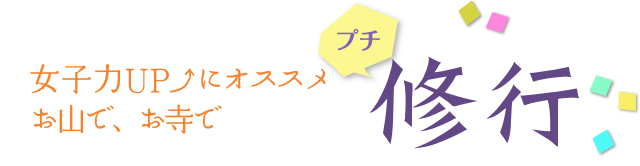 女子力UP♪にオススメ
お山で、お寺で

プチ
修行